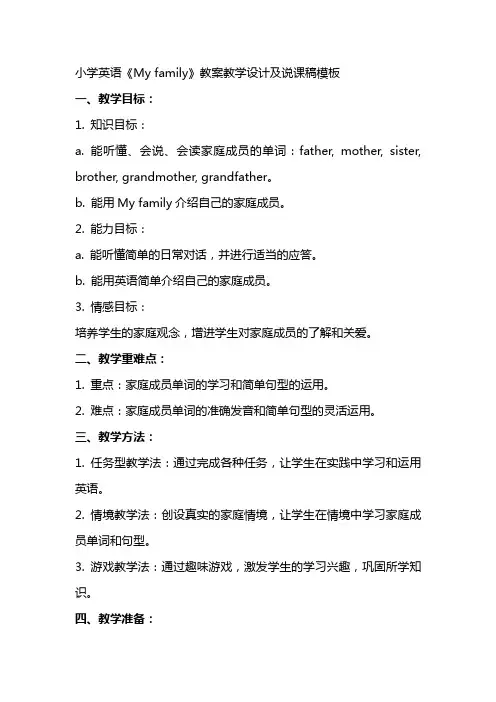 小学英语《My family》教案教学设计及说课稿模板

一、教学目标：

1. 知识目标：

a. 能听懂、会说、会读家庭成员的单词：father, mother, sister, brother, grandmother, grandfather。

b. 能用 My family 介绍自己的家庭成员。

2. 能力目标：

a. 能听懂简单的日常对话，并进行适当的应答。

b. 能用英语简单介绍自己的家庭成员。

3. 情感目标：

培养学生的家庭观念，增进学生对家庭成员的了解和关爱。

二、教学重难点：

1. 重点：家庭成员单词的学习和简单句型的运用。

2. 难点：家庭成员单词的准确发音和简单句型的灵活运用。

三、教学方法：

1. 任务型教学法：通过完成各种任务，让学生在实践中学习和运用英语。

2. 情境教学法：创设真实的家庭情境，让学生在情境中学习家庭成员单词和句型。

3. 游戏教学法：通过趣味游戏，激发学生的学习兴趣，巩固所学知识。

四、教学准备：